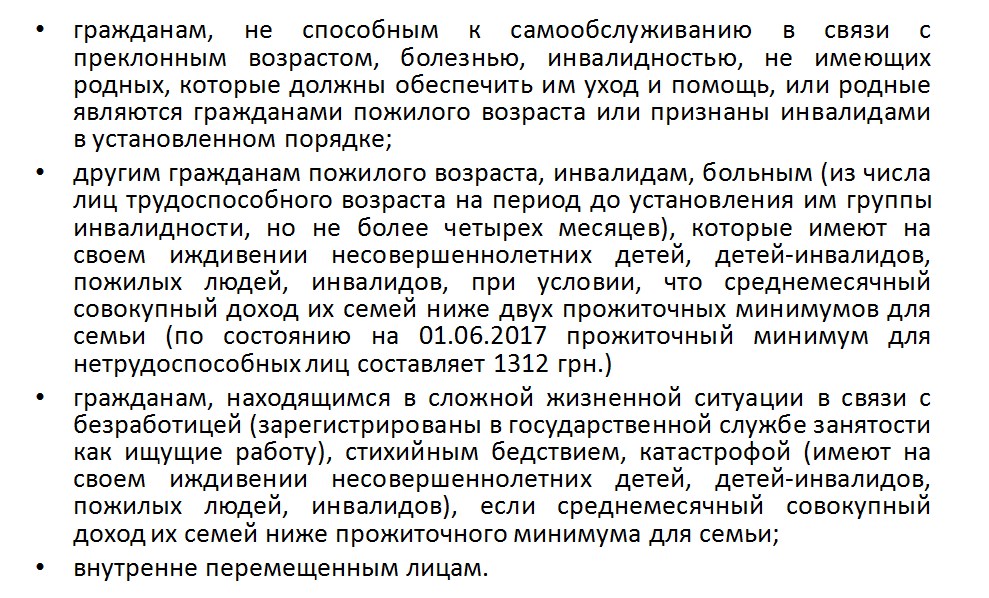 • гражданам, не способным к самообслуживанию в связи с преклонным возрастом, болезнью, инвалидностью, не имеющих родных, которые должны обеспечить им уход и помощь, или родные являются гражданами пожилого возраста или признаны инвалидами в установленном порядке;

• другим гражданам пожилого возраста, инвалидам, больным (из числа лиц трудоспособного возраста на период до установления им группы инвалидности, но не более четырех месяцев), которые имеют на своем иждивении несовершеннолетних детей, детей-инвалидов, пожилых людей, инвалидов, при условии, что среднемесячный совокупный доход их семей ниже двух прожиточных минимумов для семьи (по состоянию на 01.06.2017 прожиточный минимум для нетрудоспособных лиц составляет 1312 грн.)

• гражданам, находящимся в сложной жизненной ситуации в связи с безработицей (зарегистрированы в государственной службе занятости как ищущие работу), стихийным бедствием, катастрофой (имеют на своем иждивении несовершеннолетних детей, детей-инвалидов, пожилых людей, инвалидов), если среднемесячный совокупный доход их семей ниже прожиточного минимума для семьи;

• внутренне перемещенным лицам.